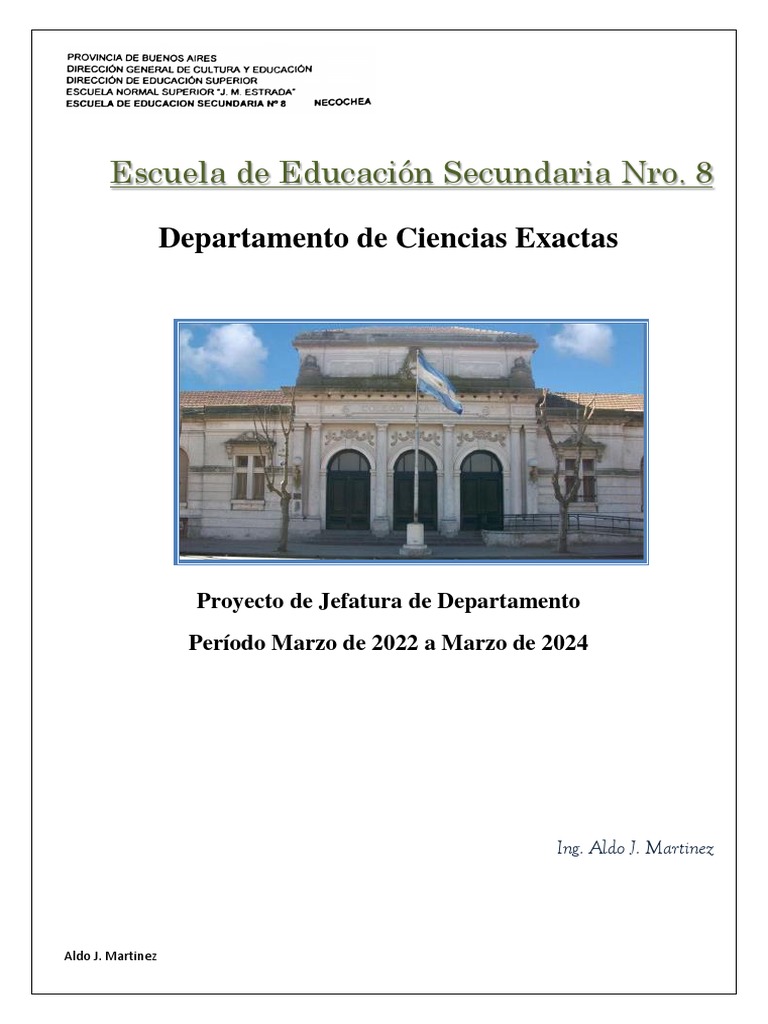 PROVINCIA DE BUENOS AIRES
DIRECCIÓN GENERAL DE CULTURA Y EDUCACIÓN
DIRECCIÓN DE EDUCACIÓN SUPERIOR
ESCUELA NORMAL SUPERIOR "J. M. ESTRADA"
ESCUELA DE EDUCACION SECUNDARIA Nº 8 NECOCHEA

Escuela de Educación Secundaria Nro. 8

Departamento de Ciencias Exactas

Proyecto de Jefatura de Departamento

Período Marzo de 2022 a Marzo de 2024

Ing. Aldo J. Martinez

Aldo J. Martinez